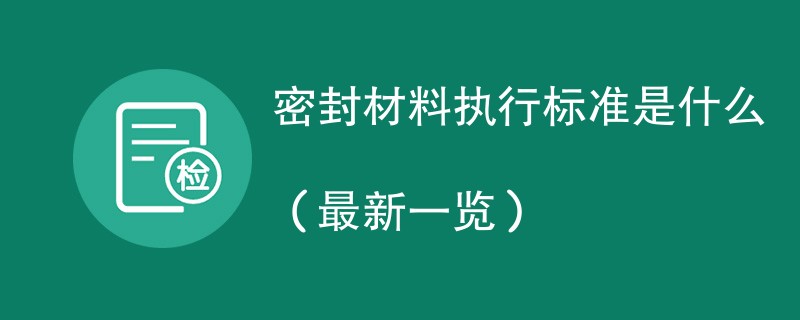 检

密封材料执行标准是什么

（最新一览）